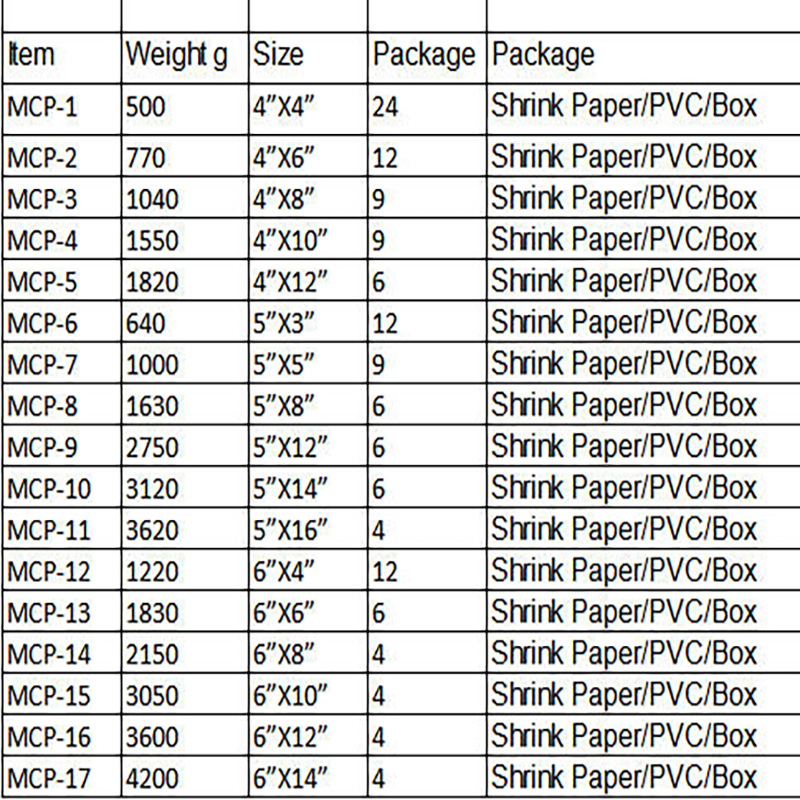 | Item | Weight g | Size | Package | Package |
|---|---|---|---|---|
| MCP-1 | 500 | 4”X4” | 24 | Shrink Paper/PVC/Box |
| MCP-2 | 770 | 4”X6” | 12 | Shrink Paper/PVC/Box |
| MCP-3 | 1040 | 4”X8” | 9 | Shrink Paper/PVC/Box |
| MCP-4 | 1550 | 4”X10” | 9 | Shrink Paper/PVC/Box |
| MCP-5 | 1820 | 4”X12” | 6 | Shrink Paper/PVC/Box |
| MCP-6 | 640 | 5”X3” | 12 | Shrink Paper/PVC/Box |
| MCP-7 | 1000 | 5”X5” | 9 | Shrink Paper/PVC/Box |
| MCP-8 | 1630 | 5”X8” | 6 | Shrink Paper/PVC/Box |
| MCP-9 | 2750 | 5”X12” | 6 | Shrink Paper/PVC/Box |
| MCP-10 | 3120 | 5”X14” | 6 | Shrink Paper/PVC/Box |
| MCP-11 | 3620 | 5”X16” | 4 | Shrink Paper/PVC/Box |
| MCP-12 | 1220 | 6”X4” | 12 | Shrink Paper/PVC/Box |
| MCP-13 | 1830 | 6”X6” | 6 | Shrink Paper/PVC/Box |
| MCP-14 | 2150 | 6”X8” | 4 | Shrink Paper/PVC/Box |
| MCP-15 | 3050 | 6”X10” | 4 | Shrink Paper/PVC/Box |
| MCP-16 | 3600 | 6”X12” | 4 | Shrink Paper/PVC/Box |
| MCP-17 | 4200 | 6”X14” | 4 | Shrink Paper/PVC/Box |